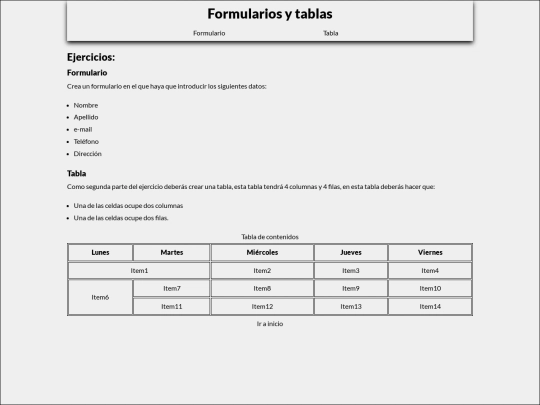 Formularios y tablas

Formulario Tabla

Ejercicios:

Formulario

Crea un formulario en el que haya que introducir los siguientes datos:

- Nombre
- Apellido
- e-mail
- Teléfono
- Dirección

Tabla

Como segunda parte del ejercicio deberás crear una tabla, esta tabla tendrá 4 columnas y 4 filas, en esta tabla deberás hacer que:

- Una de las celdas ocupe dos columnas
- Una de las celdas ocupe dos filas.

Tabla de contenidos

| Lunes | Martes | Miércoles | Jueves | Viernes |
|---|---|---|---|---|
| Item1 | | Item2 | Item3 | Item4 |
| Item6 | Item7 | Item8 | Item9 | Item10 |
| | Item11 | Item12 | Item13 | Item14 |

Ir a inicio